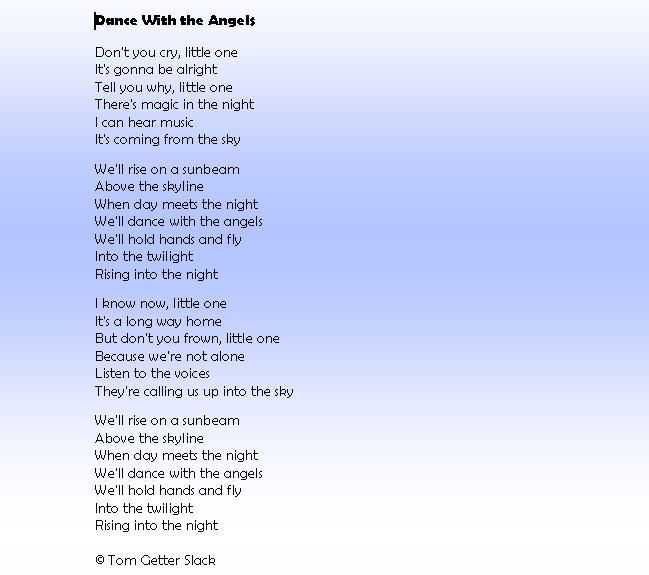 Dance With the Angels

Don't you cry, little one
It's gonna be alright
Tell you why, little one
There's magic in the night
I can hear music
It's coming from the sky

We'll rise on a sunbeam
Above the skyline
When day meets the night
We'll dance with the angels
We'll hold hands and fly
Into the twilight
Rising into the night

I know now, little one
It's a long way home
But don't you frown, little one
Because we're not alone
Listen to the voices
They're calling us up into the sky

We'll rise on a sunbeam
Above the skyline
When day meets the night
We'll dance with the angels
We'll hold hands and fly
Into the twilight
Rising into the night

© Tom Getter Slack